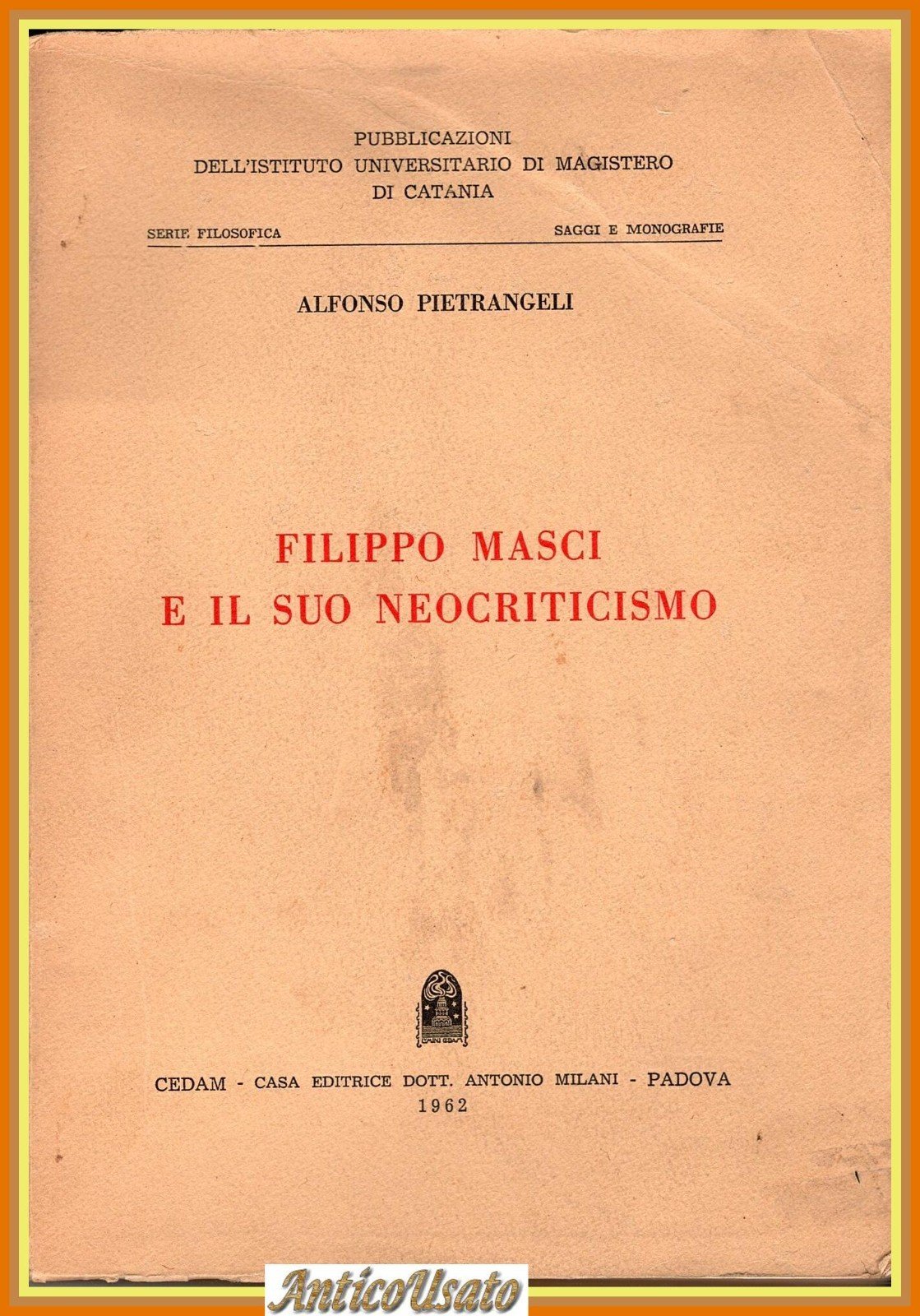 PUBBLICAZIONI
DELL'ISTITUTO UNIVERSITARIO DI MAGISTERO
DI CATANIA

SERIE FILOSOFICA    SAGGI E MONOGRAFIE

ALFONSO PIETRANGELI

FILIPPO MASCI
E IL SUO NEOCRITICISMO

CEDAM - CASA EDITRICE DOTT. ANTONIO MILANI - PADOVA
1962

AnticoUsato